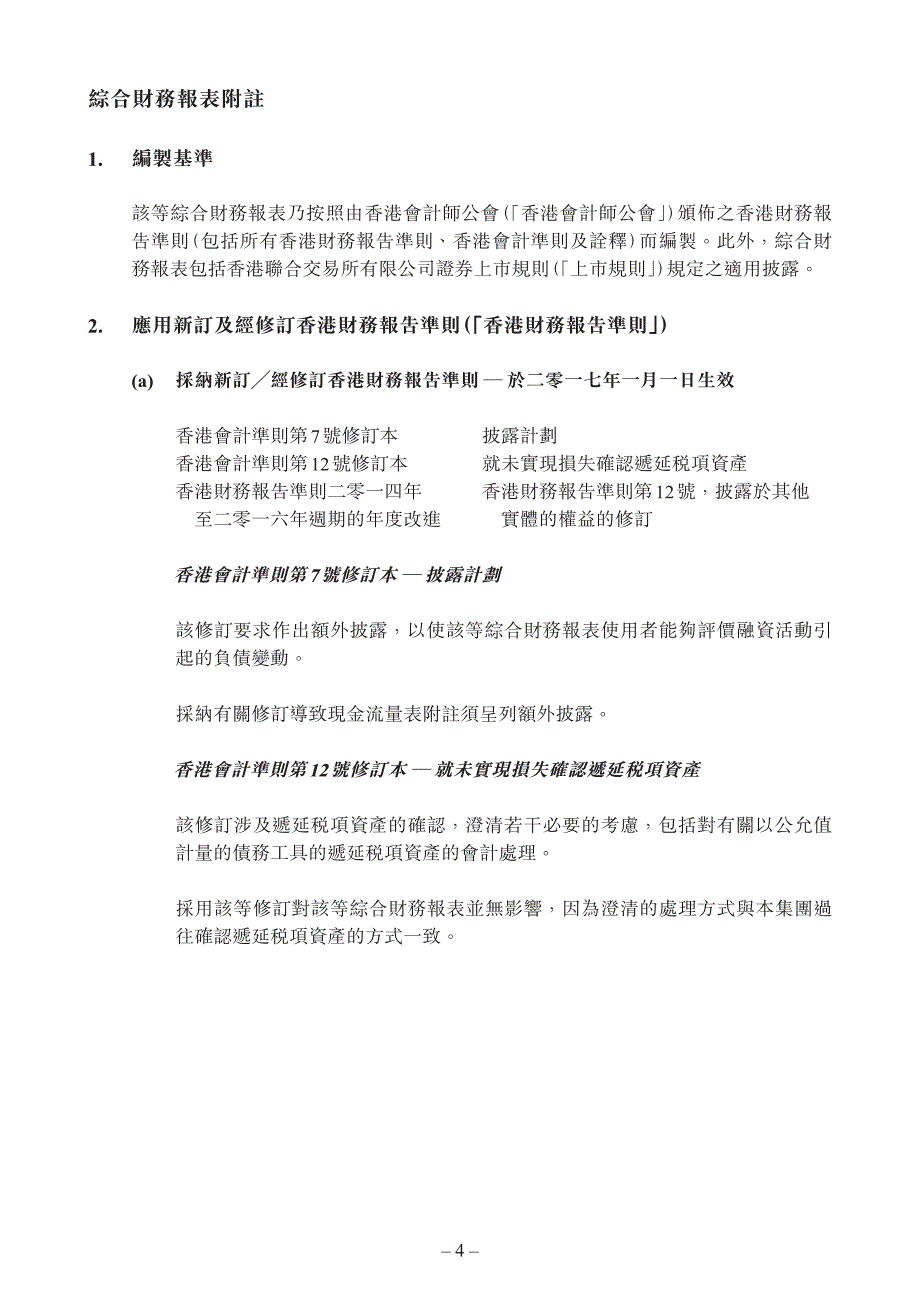 綜合財務報表附註

1. 編製基準

該等綜合財務報表乃按照由香港會計師公會(「香港會計師公會」)頒佈之香港財務報告準則(包括所有香港財務報告準則、香港會計準則及詮釋)而編製。此外,綜合財務報表包括香港聯合交易所有限公司證券上市規則(「上市規則」)規定之適用披露。

2. 應用新訂及經修訂香港財務報告準則(「香港財務報告準則」)

(a) 採納新訂/經修訂香港財務報告準則 — 於二零一七年一月一日生效

| | |
|---|---|
| 香港會計準則第7號修訂本 | 披露計劃 |
| 香港會計準則第12號修訂本 | 就未實現損失確認遞延稅項資產 |
| 香港財務報告準則二零一四年至二零一六年週期的年度改進 | 香港財務報告準則第12號,披露於其他實體的權益的修訂 |

香港會計準則第7號修訂本 — 披露計劃

該修訂要求作出額外披露,以使該等綜合財務報表使用者能夠評價融資活動引起的負債變動。

採納有關修訂導致現金流量表附註須呈列額外披露。

香港會計準則第12號修訂本 — 就未實現損失確認遞延稅項資產

該修訂涉及遞延稅項資產的確認,澄清若干必要的考慮,包括對有關以公允值計量的債務工具的遞延稅項資產的會計處理。

採用該等修訂對該等綜合財務報表並無影響,因為澄清的處理方式與本集團過往確認遞延稅項資產的方式一致。

– 4 –